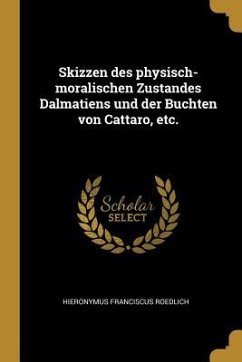 Skizzen des physisch-moralischen Zustandes Dalmatiens und der Buchten von Cattaro, etc.

Scholar
SELECT

HIERONYMUS FRANCISCUS ROEDLICH